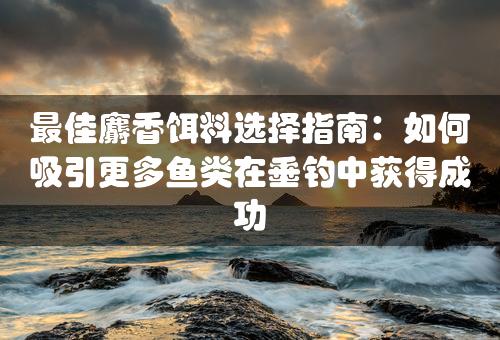 最佳麝香饵料选择指南：如何吸引更多鱼类在垂钓中获得成功